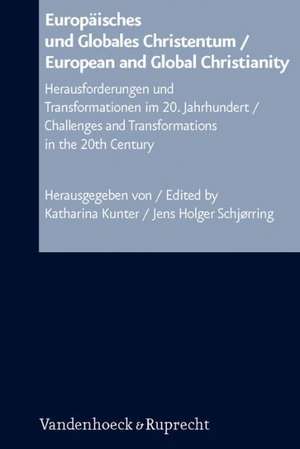 Europäisches und Globales Christentum / European and Global Christianity

Herausforderungen und Transformationen im 20. Jahrhundert / Challenges and Transformations in the 20th Century

Herausgegeben von / Edited by
Katharina Kunter / Jens Holger Schjørring

Vandenhoeck & Ruprecht